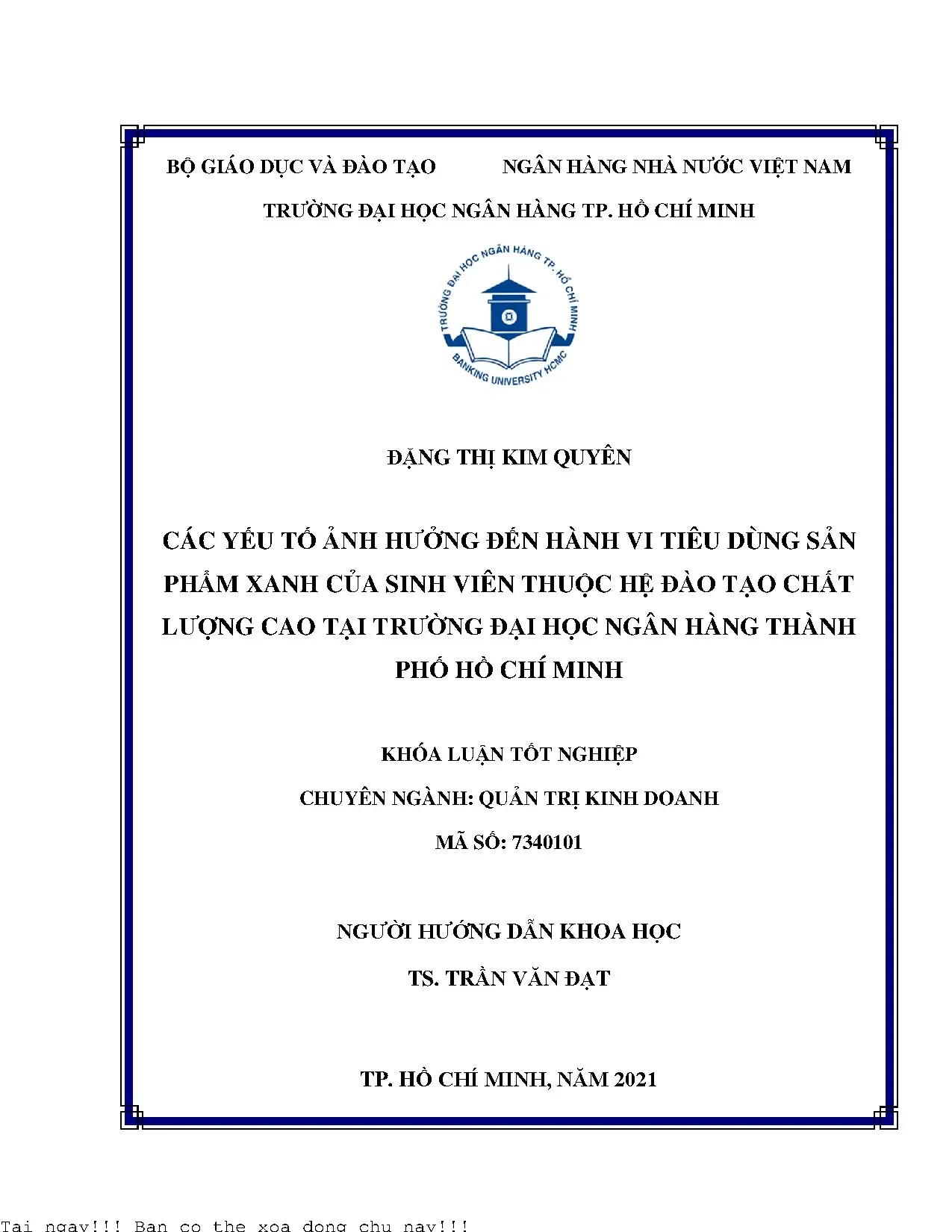 BỘ GIÁO DỤC VÀ ĐÀO TẠO

NGÂN HÀNG NHÀ NƯỚC VIỆT NAM

TRƯỜNG ĐẠI HỌC NGÂN HÀNG TP. HỒ CHÍ MINH

TRƯỜNG ĐẠI HỌC NGÂN HÀNG TP. HỒ CHÍ MINH

BANKING UNIVERSITY HCMC

ĐẶNG THỊ KIM QUYÊN

CÁC YẾU TỐ ẢNH HƯỞNG ĐẾN HÀNH VI TIÊU DÙNG SẢN PHẨM XANH CỦA SINH VIÊN THUỘC HỆ ĐÀO TẠO CHẤT LƯỢNG CAO TẠI TRƯỜNG ĐẠI HỌC NGÂN HÀNG THÀNH PHỐ HỒ CHÍ MINH

KHÓA LUẬN TỐT NGHIỆP

CHUYÊN NGÀNH: QUẢN TRỊ KINH DOANH

MÃ SỐ: 7340101

NGƯỜI HƯỚNG DẪN KHOA HỌC

TS. TRẦN VĂN ĐẠT

TP. HỒ CHÍ MINH, NĂM 2021

Tai ngay!!! Ban co the xoa dong chu nay!!!